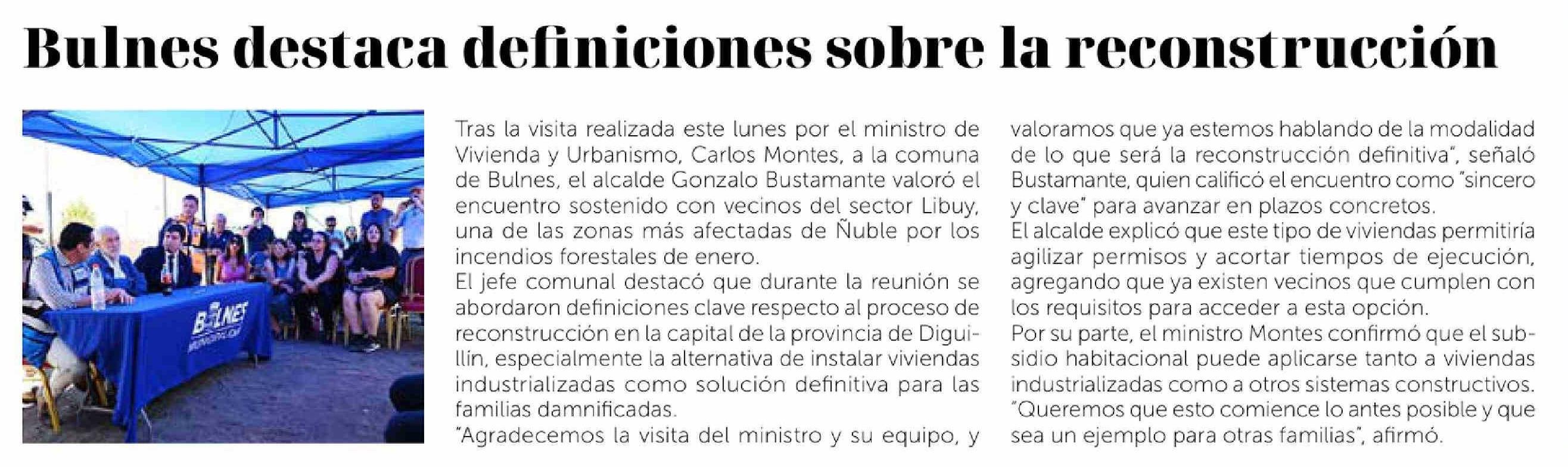 Bulnes destaca definiciones sobre la reconstrucción

BULNES
MUNICIPALIDAD

Tras la visita realizada este lunes por el ministro de Vivienda y Urbanismo, Carlos Montes, a la comuna de Bulnes, el alcalde Gonzalo Bustamante valoró el encuentro sostenido con vecinos del sector Libuy, una de las zonas más afectadas de Ñuble por los incendios forestales de enero.
El jefe comunal destacó que durante la reunión se abordaron definiciones clave respecto al proceso de reconstrucción en la capital de la provincia de Diguillín, especialmente la alternativa de instalar viviendas industrializadas como solución definitiva para las familias damnificadas.
"Agradecemos la visita del ministro y su equipo, y valoramos que ya estemos hablando de la modalidad de lo que será la reconstrucción definitiva", señaló Bustamante, quien calificó el encuentro como "sincero y clave" para avanzar en plazos concretos.
El alcalde explicó que este tipo de viviendas permitiría agilizar permisos y acortar tiempos de ejecución, agregando que ya existen vecinos que cumplen con los requisitos para acceder a esta opción.
Por su parte, el ministro Montes confirmó que el subsidio habitacional puede aplicarse tanto a viviendas industrializadas como a otros sistemas constructivos. "Queremos que esto comience lo antes posible y que sea un ejemplo para otras familias", afirmó.